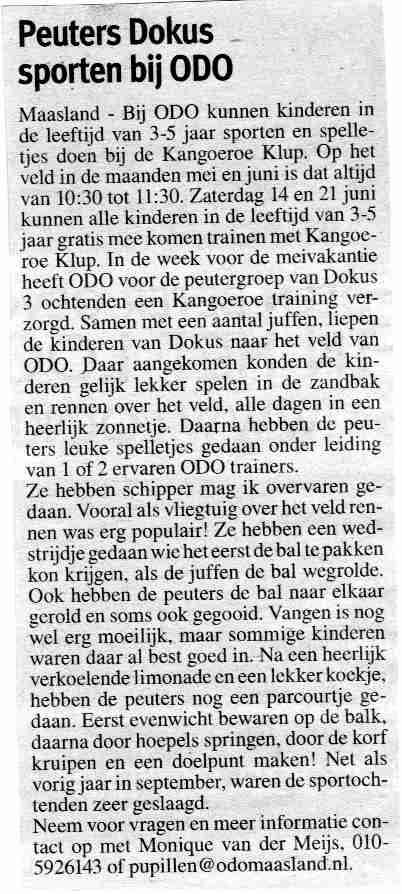 Peuters Dokus sporten bij ODO

Maasland - Bij ODO kunnen kinderen in de leeftijd van 3-5 jaar sporten en spelletjes doen bij de Kangoeroe Klup. Op het veld in de maanden mei en juni is dat altijd van 10:30 tot 11:30. Zaterdag 14 en 21 juni kunnen alle kinderen in de leeftijd van 3-5 jaar gratis mee komen trainen met Kangoeroe Klup. In de week voor de meivakantie heeft ODO voor de peutergroep van Dokus 3 ochtenden een Kangoeroe training verzorgd. Samen met een aantal juffen, liepen de kinderen van Dokus naar het veld van ODO. Daar aangekomen konden de kinderen gelijk lekker spelen in de zandbak en rennen over het veld, alle dagen in een heerlijk zonnetje. Daarna hebben de peuters leuke spelletjes gedaan onder leiding van 1 of 2 ervaren ODO trainers.
Ze hebben schipper mag ik overvaren gedaan. Vooral als vliegtuig over het veld rennen was erg populair! Ze hebben een wedstrijdje gedaan wie het eerst de bal te pakken kon krijgen, als de juffen de bal wegrolde. Ook hebben de peuters de bal naar elkaar gerold en soms ook gegooid. Vangen is nog wel erg moeilijk, maar sommige kinderen waren daar al best goed in. Na een heerlijk verkoelende limonade en een lekker koekje, hebben de peuters nog een parcourtje gedaan. Eerst evenwicht bewaren op de balk, daarna door hoepels springen, door de korf kruipen en een doelpunt maken! Net als vorig jaar in september, waren de sportochtenden zeer geslaagd.
Neem voor vragen en meer informatie contact op met Monique van der Meijs, 010-5926143 of pupillen@odomaasland.nl.